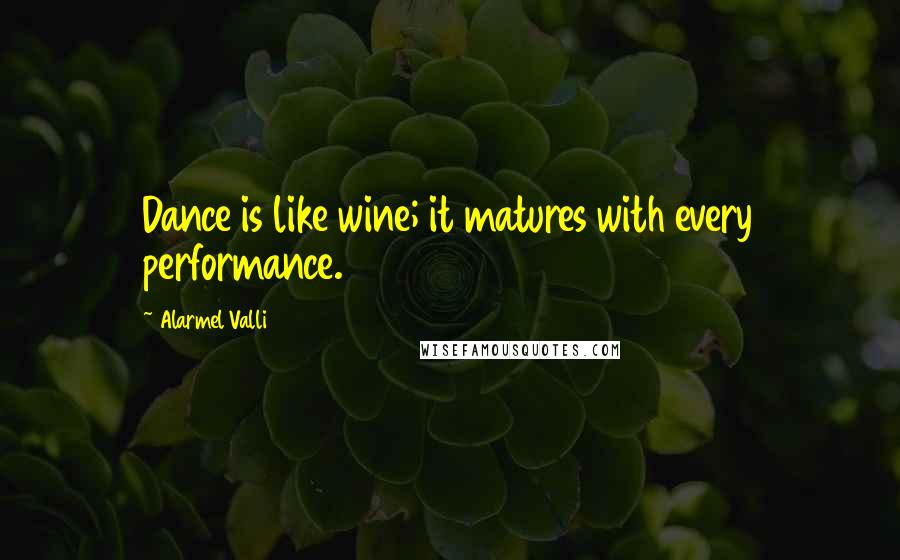 Dance is like wine; it matures with every performance.

~ Alarmel Valli

WISEFAMOUSQUOTES.COM